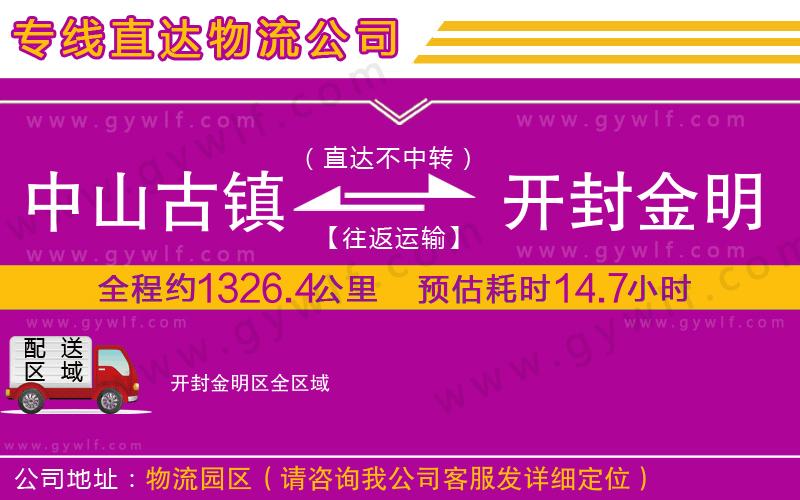 专线直达物流公司

www.gywlf.com www.gywlf.com

（直达不中转）

中山古镇 开封金明

【往返运输】

www.gywlf.com www.gywlf.com

全程约1326.4公里 预估耗时14.7小时

www.gywlf.com www.gywlf.com

配送区域

开封金明区全区域

www.gywlf.com

公司地址：物流园区（请咨询我公司客服发详细定位）